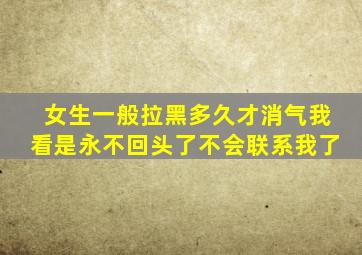 女生一般拉黑多久才消气我看是永不回头了不会联系我了